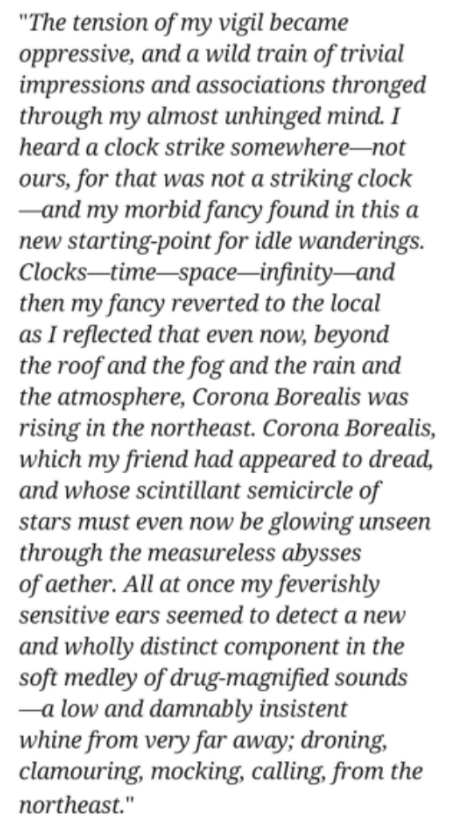 "The tension of my vigil became oppressive, and a wild train of trivial impressions and associations thronged through my almost unhinged mind. I heard a clock strike somewhere—not ours, for that was not a striking clock —and my morbid fancy found in this a new starting-point for idle wanderings. Clocks—time—space—infinity—and then my fancy reverted to the local as I reflected that even now, beyond the roof and the fog and the rain and the atmosphere, Corona Borealis was rising in the northeast. Corona Borealis, which my friend had appeared to dread, and whose scintillant semicircle of stars must even now be glowing unseen through the measureless abysses of aether. All at once my feverishly sensitive ears seemed to detect a new and wholly distinct component in the soft medley of drug-magnified sounds —a low and damnably insistent whine from very far away; droning, clamouring, mocking, calling, from the northeast."